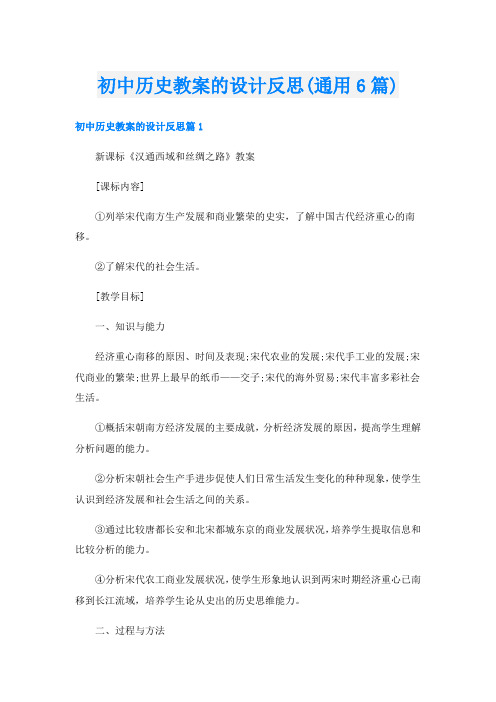 初中历史教案的设计反思(通用6篇)

初中历史教案的设计反思篇1

新课标《汉通西域和丝绸之路》教案

[课标内容]

①列举宋代南方生产发展和商业繁荣的史实，了解中国古代经济重心的南移。

②了解宋代的社会生活。

[教学目标]

一、知识与能力

经济重心南移的原因、时间及表现;宋代农业的发展;宋代手工业的发展;宋代商业的繁荣;世界上最早的纸币——交子;宋代的海外贸易;宋代丰富多彩社会生活。

①概括宋朝南方经济发展的主要成就，分析经济发展的原因，提高学生理解分析问题的能力。

②分析宋朝社会生产手进步促使人们日常生活发生变化的种种现象，使学生认识到经济发展和社会生活之间的关系。

③通过比较唐都长安和北宋都城东京的商业发展状况，培养学生提取信息和比较分析的能力。

④分析宋代农工商业发展状况，使学生形象地认识到两宋时期经济重心已南移到长江流域，培养学生论从史出的历史思维能力。

二、过程与方法